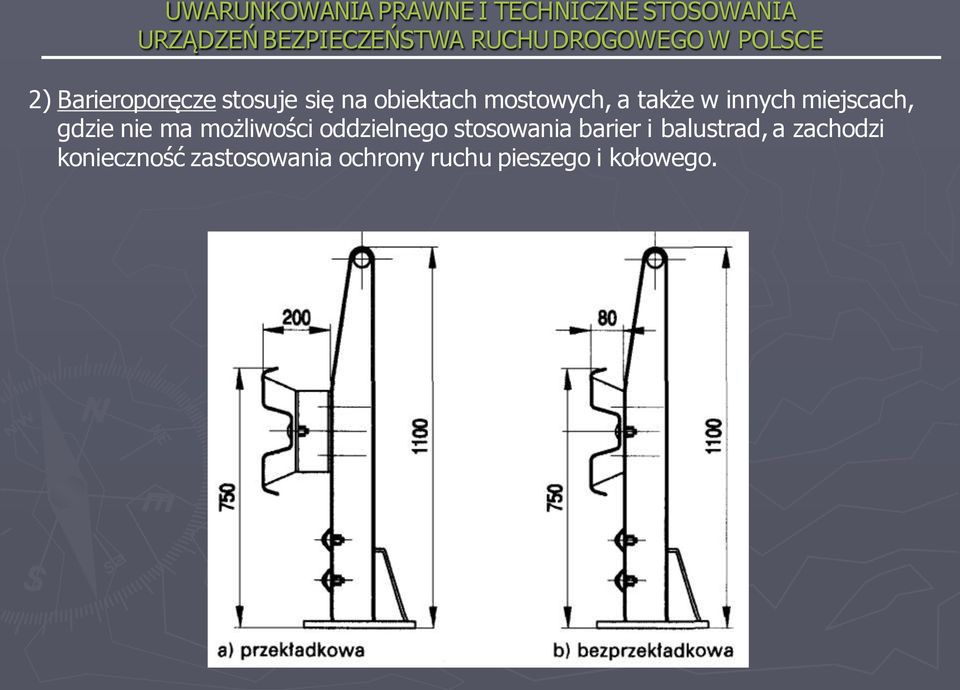 UWARUNKOWANIA PRAWNE I TECHNICZNE STOSOWANIA URZĄDZEŃ BEZPIECZEŃSTWA RUCHU DROGOWEGO W POLSCE

2) Barieroporęcze stosuje się na obiektach mostowych, a także w innych miejscach, gdzie nie ma możliwości oddzielnego stosowania barier i balustrad, a zachodzi konieczność zastosowania ochrony ruchu pieszego i kołowego.

200

750

1100

a) przekładkowa

80

750

1100

b) bezprzekładkowa